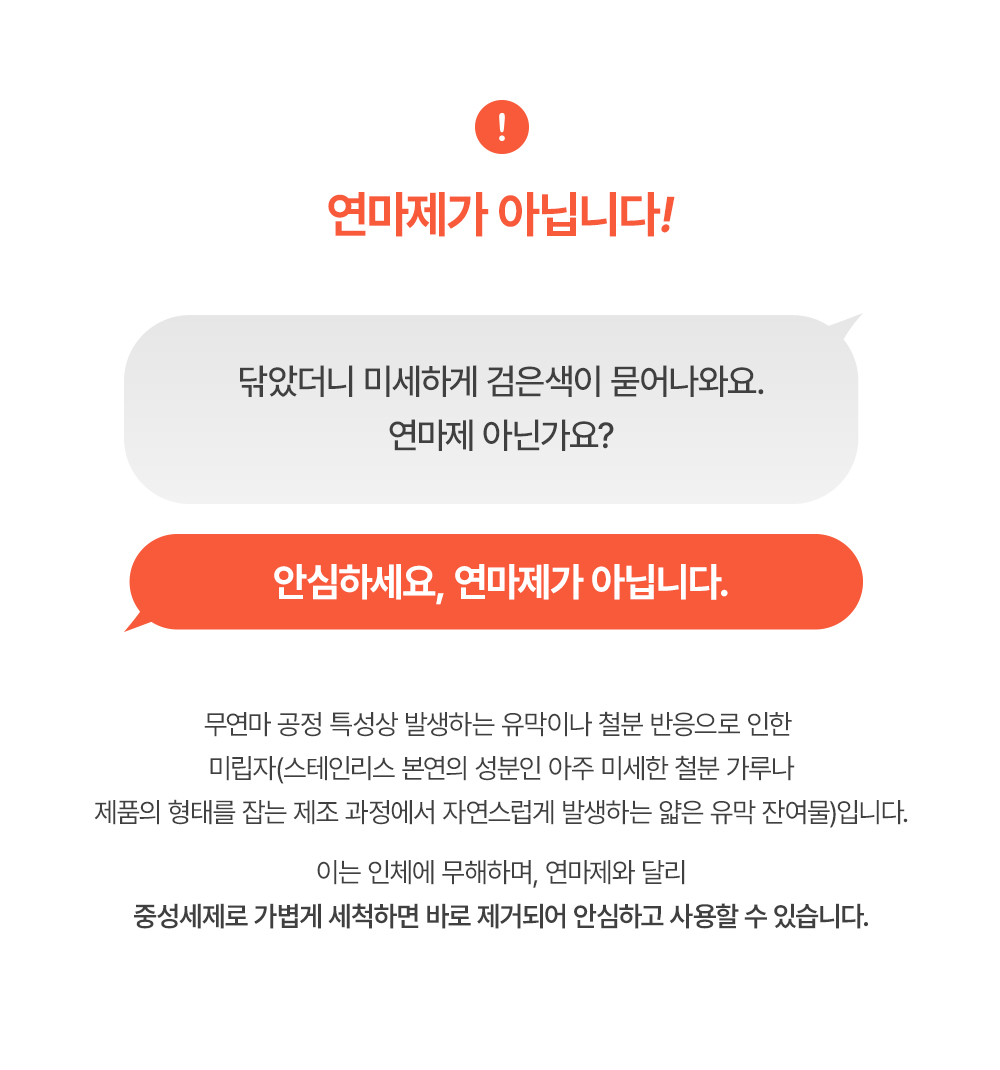 !

연마제가 아닙니다!

닦았더니 미세하게 검은색이 묻어나와요.
연마제 아닌가요?

안심하세요, 연마제가 아닙니다.

무연마 공정 특성상 발생하는 유막이나 철분 반응으로 인한 미립자(스테인리스 본연의 성분인 아주 미세한 철분 가루나 제품의 형태를 잡는 제조 과정에서 자연스럽게 발생하는 얇은 유막 잔여물)입니다.

이는 인체에 무해하며, 연마제와 달리 중성세제로 가볍게 세척하면 바로 제거되어 안심하고 사용할 수 있습니다.